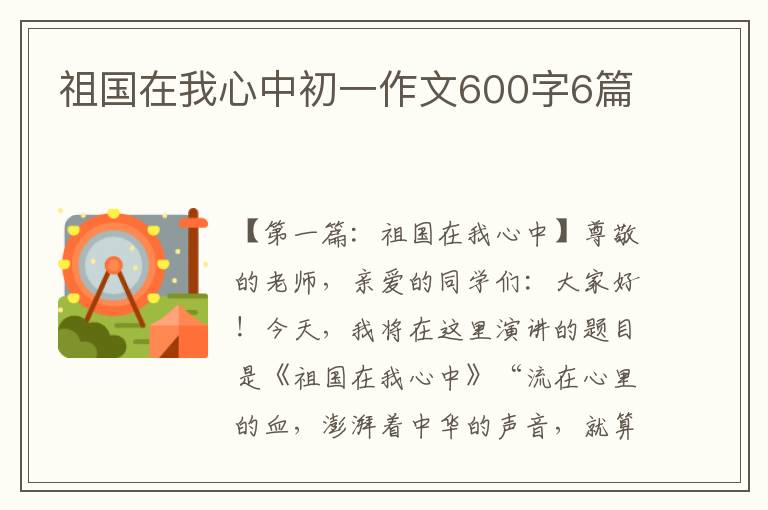 祖国在我心中初一作文600字6篇

【第一篇：祖国在我心中】尊敬的老师，亲爱的同学们：大家好！今天，我将在这里演讲的题目是《祖国在我心中》“流在心里的血，澎湃着中华的声音，就算